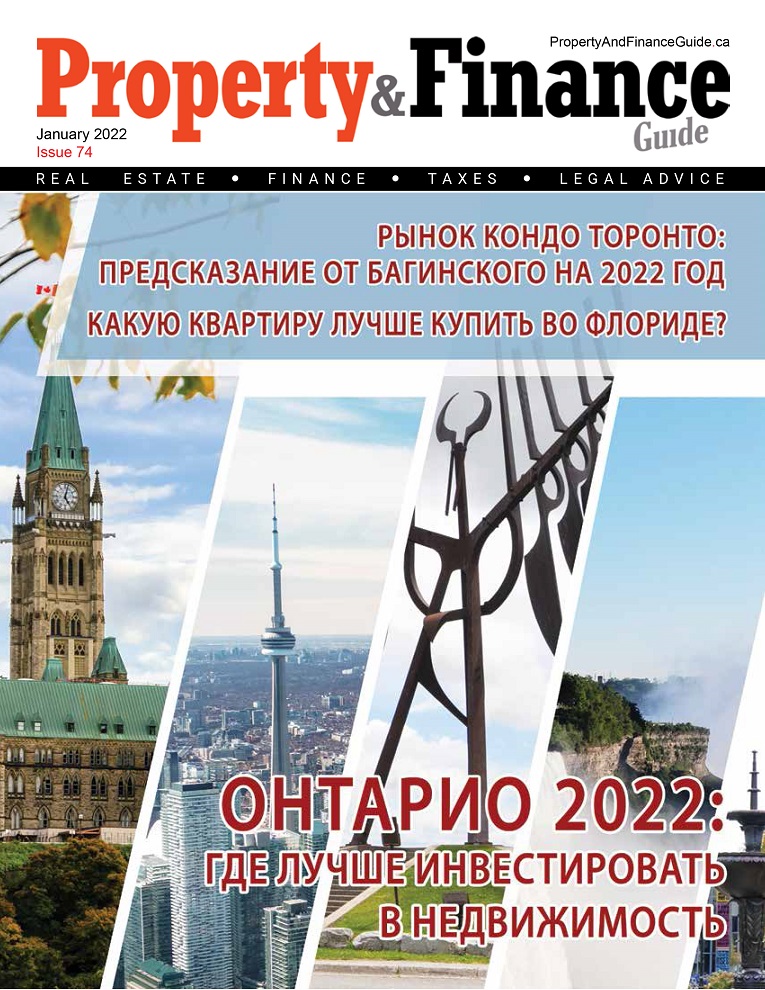 PropertyAndFinanceGuide.ca

Property&Finance Guide

January 2022
Issue 74

REAL ESTATE • FINANCE • TAXES • LEGAL ADVICE

РЫНОК КОНДО ТОРОНТО:
ПРЕДСКАЗАНИЕ ОТ БАГИНСКОГО НА 2022 ГОД

КАКУЮ КВАРТИРУ ЛУЧШЕ КУПИТЬ ВО ФЛОРИДЕ?

ОНТАРИО 2022:
ГДЕ ЛУЧШЕ ИНВЕСТИРОВАТЬ
В НЕДВИЖИМОСТЬ